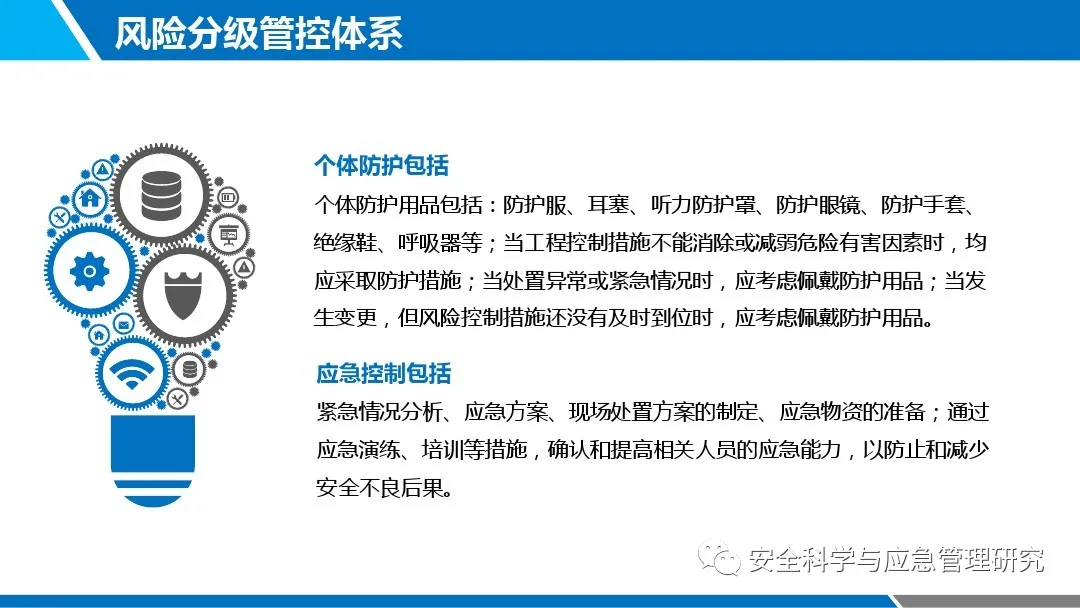 风险分级管控体系

个体防护包括

个体防护用品包括：防护服、耳塞、听力防护罩、防护眼镜、防护手套、绝缘鞋、呼吸器等；当工程控制措施不能消除或减弱危险有害因素时，均应采取防护措施；当处置异常或紧急情况时，应考虑佩戴防护用品；当发生变更，但风险控制措施还没有及时到位时，应考虑佩戴防护用品。

应急控制包括

紧急情况分析、应急方案、现场处置方案的制定、应急物资的准备；通过应急演练、培训等措施，确认和提高相关人员的应急能力，以防止和减少安全不良后果。

安全科学与应急管理研究